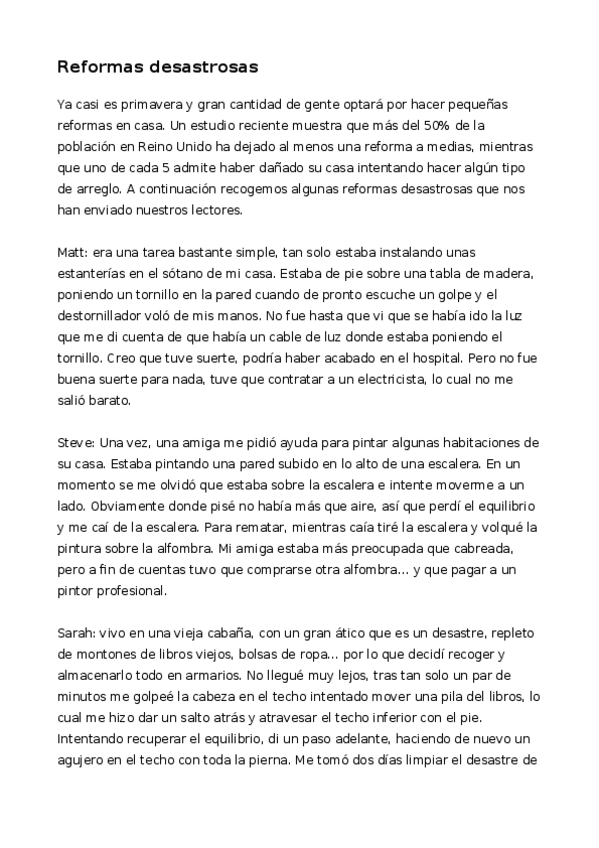 Reformas desastrosas

Ya casi es primavera y gran cantidad de gente optará por hacer pequeñas reformas en casa. Un estudio reciente muestra que más del 50% de la población en Reino Unido ha dejado al menos una reforma a medias, mientras que uno de cada 5 admite haber dañado su casa intentando hacer algún tipo de arreglo. A continuación recogemos algunas reformas desastrosas que nos han enviado nuestros lectores.

Matt: era una tarea bastante simple, tan solo estaba instalando unas estanterías en el sótano de mi casa. Estaba de pie sobre una tabla de madera, poniendo un tornillo en la pared cuando de pronto escuche un golpe y el destornillador voló de mis manos. No fue hasta que vi que se había ido la luz que me di cuenta de que había un cable de luz donde estaba poniendo el tornillo. Creo que tuve suerte, podría haber acabado en el hospital. Pero no fue buena suerte para nada, tuve que contratar a un electricista, lo cual no me salió barato.

Steve: Una vez, una amiga me pidió ayuda para pintar algunas habitaciones de su casa. Estaba pintando una pared subido en lo alto de una escalera. En un momento se me olvidó que estaba sobre la escalera e intente moverme a un lado. Obviamente donde pisé no había más que aire, así que perdí el equilibrio y me caí de la escalera. Para rematar, mientras caía tiré la escalera y volqué la pintura sobre la alfombra. Mi amiga estaba más preocupada que cabreada, pero a fin de cuentas tuvo que comprarse otra alfombra... y que pagar a un pintor profesional.

Sarah: vivo en una vieja cabaña, con un gran ático que es un desastre, repleto de montones de libros viejos, bolsas de ropa... por lo que decidí recoger y almacenarlo todo en armarios. No llegué muy lejos, tras tan solo un par de minutos me golpeé la cabeza en el techo intentado mover una pila del libros, lo cual me hizo dar un salto atrás y atravesar el techo inferior con el pie. Intentando recuperar el equilibrio, di un paso adelante, haciendo de nuevo un agujero en el techo con toda la pierna. Me tomó dos días limpiar el desastre de